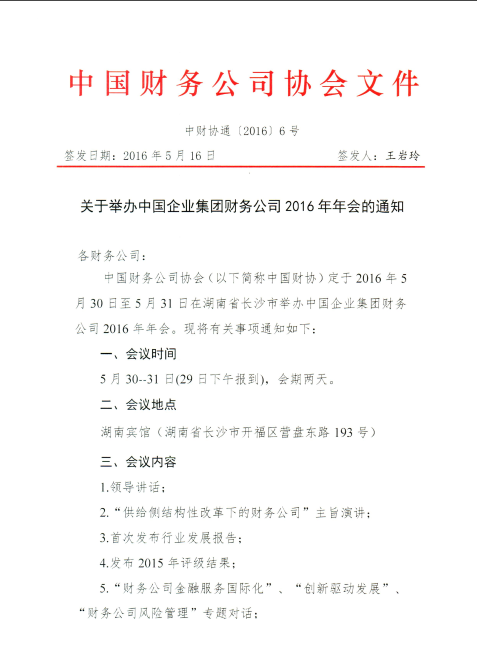 中国财务公司协会文件

中财协通〔2016〕6号

签发日期：2016年5月16日　　　　签发人：王岩玲

关于举办中国企业集团财务公司2016年年会的通知

各财务公司：

中国财务公司协会（以下简称中国财协）定于2016年5月30日至5月31日在湖南省长沙市举办中国企业集团财务公司2016年年会。现将有关事项通知如下：

一、会议时间

5月30--31日(29日下午报到)，会期两天。

二、会议地点

湖南宾馆（湖南省长沙市开福区营盘东路193号）

三、会议内容

1.领导讲话；

2.“供给侧结构性改革下的财务公司”主旨演讲；

3.首次发布行业发展报告；

4.发布2015年评级结果；

5.“财务公司金融服务国际化”、“创新驱动发展”、“财务公司风险管理”专题对话；